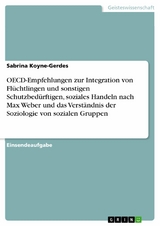 Geisteswissenschaft

Sabrina Koyne-Gerdes

OECD-Empfehlungen zur Integration von Flüchtlingen und sonstigen Schutzbedürftigen, soziales Handeln nach Max Weber und das Verständnis der Soziologie von sozialen Gruppen

Einsendeaufgabe

GRIN